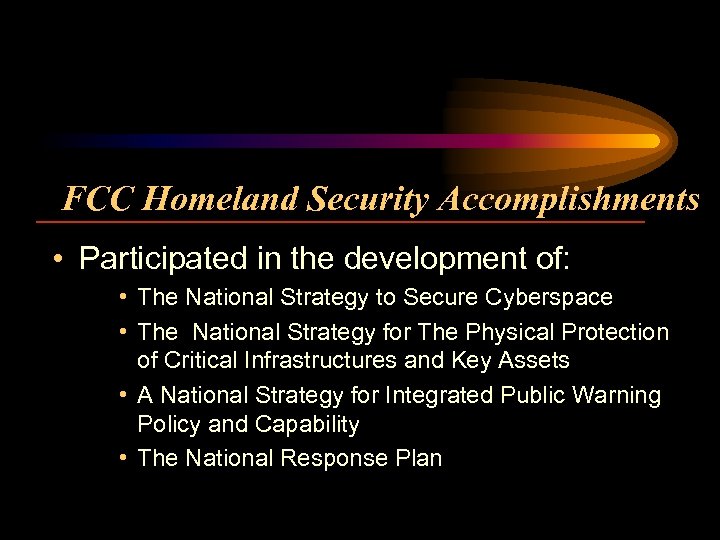 FCC Homeland Security Accomplishments

• Participated in the development of:
  • The National Strategy to Secure Cyberspace
  • The National Strategy for The Physical Protection of Critical Infrastructures and Key Assets
  • A National Strategy for Integrated Public Warning Policy and Capability
  • The National Response Plan